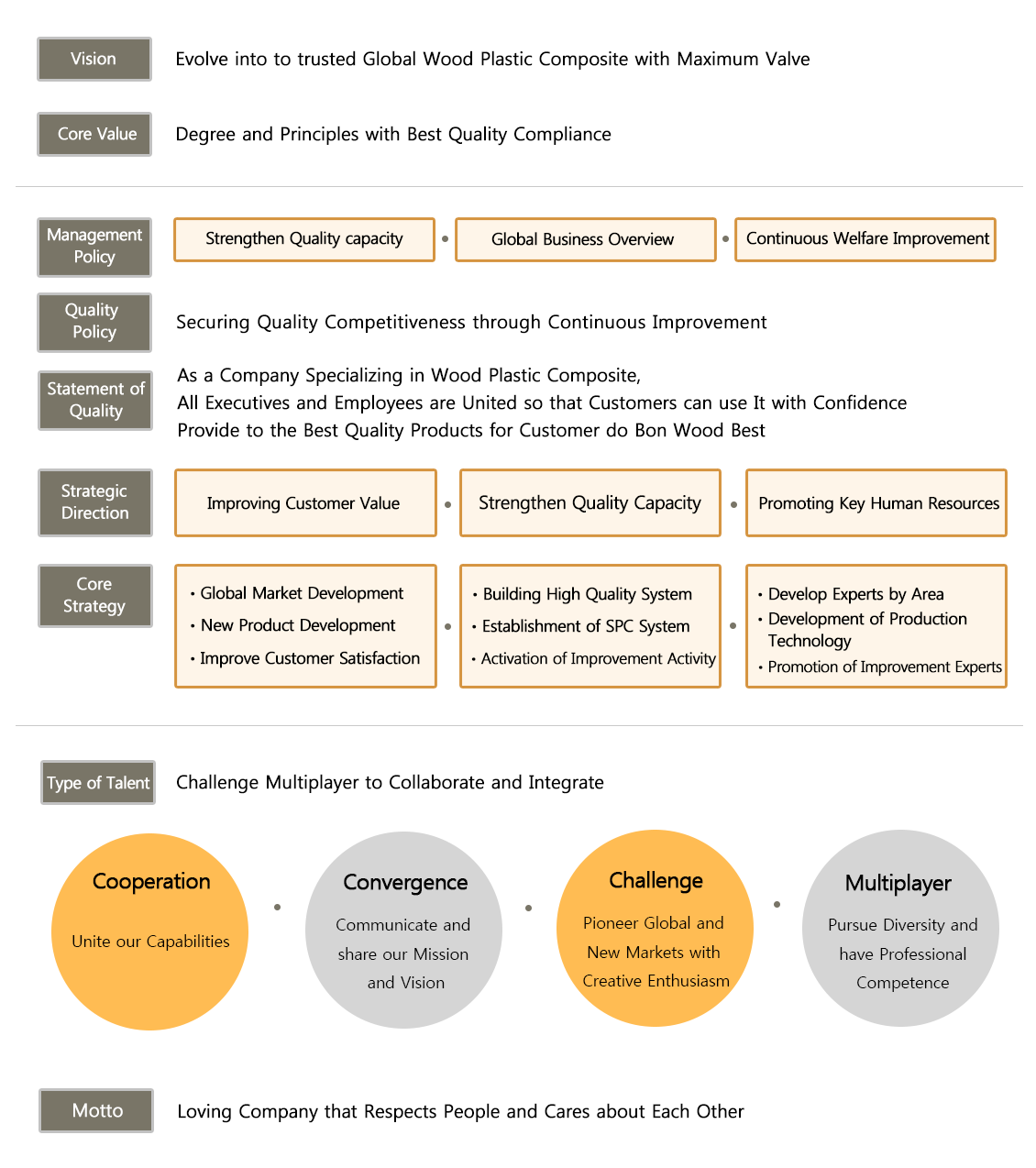 Vision
Evolve into to trusted Global Wood Plastic Composite with Maximum Valve

Core Value
Degree and Principles with Best Quality Compliance

Management Policy
Strengthen Quality capacity
Global Business Overview
Continuous Welfare Improvement

Quality Policy
Securing Quality Competitiveness through Continuous Improvement

Statement of Quality
As a Company Specializing in Wood Plastic Composite,
All Executives and Employees are United so that Customers can use It with Confidence
Provide to the Best Quality Products for Customer do Bon Wood Best

Strategic Direction
Improving Customer Value
Strengthen Quality Capacity
Promoting Key Human Resources

Core Strategy
• Global Market Development
• New Product Development
• Improve Customer Satisfaction

• Building High Quality System
• Establishment of SPC System
• Activation of Improvement Activity

• Develop Experts by Area
• Development of Production Technology
• Promotion of Improvement Experts

Type of Talent
Challenge Multiplayer to Collaborate and Integrate

Cooperation
Unite our Capabilities

Convergence
Communicate and share our Mission and Vision

Challenge
Pioneer Global and New Markets with Creative Enthusiasm

Multiplayer
Pursue Diversity and have Professional Competence

Motto
Loving Company that Respects People and Cares about Each Other